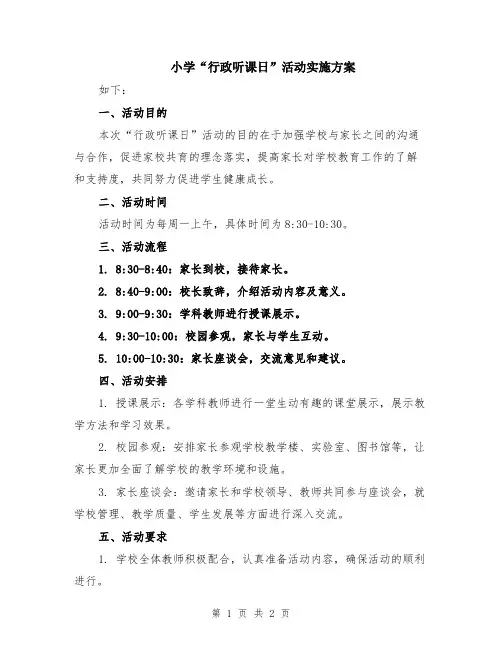 小学“行政听课日”活动实施方案

如下：

一、活动目的

本次“行政听课日”活动的目的在于加强学校与家长之间的沟通与合作，促进家校共育的理念落实，提高家长对学校教育工作的了解和支持度，共同努力促进学生健康成长。

二、活动时间

活动时间为每周一上午，具体时间为 8:30-10:30。

三、活动流程

1. 8:30-8:40：家长到校，接待家长。

2. 8:40-9:00：校长致辞，介绍活动内容及意义。

3. 9:00-9:30：学科教师进行授课展示。

4. 9:30-10:00：校园参观，家长与学生互动。

5. 10:00-10:30：家长座谈会，交流意见和建议。

四、活动安排

1. 授课展示：各学科教师进行一堂生动有趣的课堂展示，展示教学方法和学习效果。

2. 校园参观：安排家长参观学校教学楼、实验室、图书馆等，让家长更加全面了解学校的教学环境和设施。

3. 家长座谈会：邀请家长和学校领导、教师共同参与座谈会，就学校管理、教学质量、学生发展等方面进行深入交流。

五、活动要求

1. 学校全体教师积极配合，认真准备活动内容，确保活动的顺利进行。

第 1 页 共 2 页